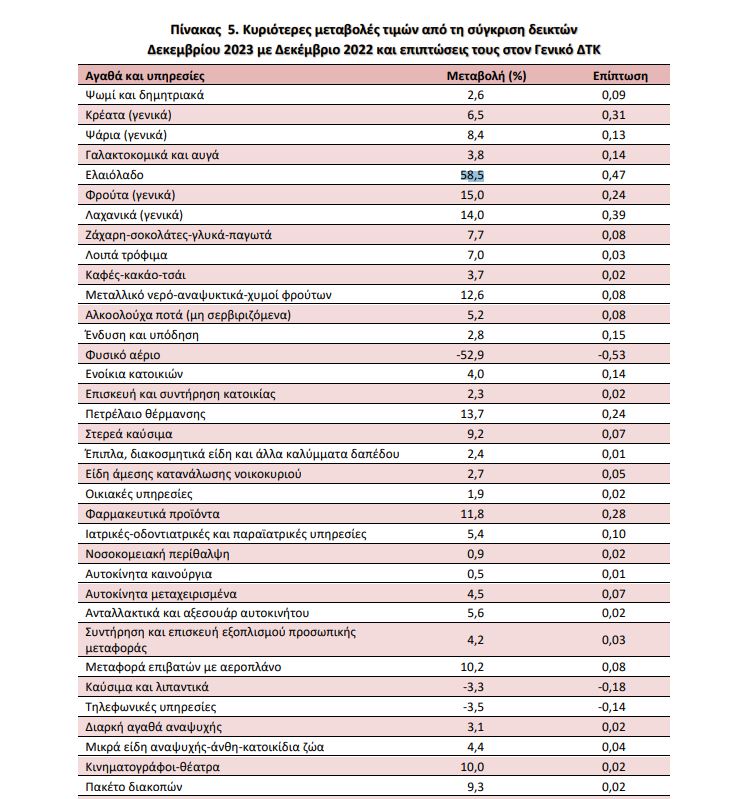 Πίνακας 5. Κυριότερες μεταβολές τιμών από τη σύγκριση δεικτών Δεκεμβρίου 2023 με Δεκέμβριο 2022 και επιπτώσεις τους στον Γενικό ΔΤΚ

| Αγαθά και υπηρεσίες | Μεταβολή (%) | Επίπτωση |
|---|---|---|
| Ψωμί και δημητριακά | 2,6 | 0,09 |
| Κρέατα (γενικά) | 6,5 | 0,31 |
| Ψάρια (γενικά) | 8,4 | 0,13 |
| Γαλακτοκομικά και αυγά | 3,8 | 0,14 |
| Ελαιόλαδο | 58,5 | 0,47 |
| Φρούτα (γενικά) | 15,0 | 0,24 |
| Λαχανικά (γενικά) | 14,0 | 0,39 |
| Ζάχαρη-σοκολάτες-γλυκά-παγωτά | 7,7 | 0,08 |
| Λοιπά τρόφιμα | 7,0 | 0,03 |
| Καφές-κακάο-τσάι | 3,7 | 0,02 |
| Μεταλλικό νερό-αναψυκτικά-χυμοί φρούτων | 12,6 | 0,08 |
| Αλκοολούχα ποτά (μη σερβιριζόμενα) | 5,2 | 0,08 |
| Ένδυση και υπόδηση | 2,8 | 0,15 |
| Φυσικό αέριο | -52,9 | -0,53 |
| Ενοίκια κατοικιών | 4,0 | 0,14 |
| Επισκευή και συντήρηση κατοικίας | 2,3 | 0,02 |
| Πετρέλαιο θέρμανσης | 13,7 | 0,24 |
| Στερεά καύσιμα | 9,2 | 0,07 |
| Έπιπλα, διακοσμητικά είδη και άλλα καλύμματα δαπέδου | 2,4 | 0,01 |
| Είδη άμεσης κατανάλωσης νοικοκυριού | 2,7 | 0,05 |
| Οικιακές υπηρεσίες | 1,9 | 0,02 |
| Φαρμακευτικά προϊόντα | 11,8 | 0,28 |
| Ιατρικές-οδοντιατρικές και παραϊατρικές υπηρεσίες | 5,4 | 0,10 |
| Νοσοκομειακή περίθαλψη | 0,9 | 0,02 |
| Αυτοκίνητα καινούργια | 0,5 | 0,01 |
| Αυτοκίνητα μεταχειρισμένα | 4,5 | 0,07 |
| Ανταλλακτικά και αξεσουάρ αυτοκινήτου | 5,6 | 0,02 |
| Συντήρηση και επισκευή εξοπλισμού προσωπικής μεταφοράς | 4,2 | 0,03 |
| Μεταφορά επιβατών με αεροπλάνο | 10,2 | 0,08 |
| Καύσιμα και λιπαντικά | -3,3 | -0,18 |
| Τηλεφωνικές υπηρεσίες | -3,5 | -0,14 |
| Διαρκή αγαθά αναψυχής | 3,1 | 0,02 |
| Μικρά είδη αναψυχής-άνθη-κατοικίδια ζώα | 4,4 | 0,04 |
| Κινηματογράφοι-θέατρα | 10,0 | 0,02 |
| Πακέτο διακοπών | 9,3 | 0,02 |